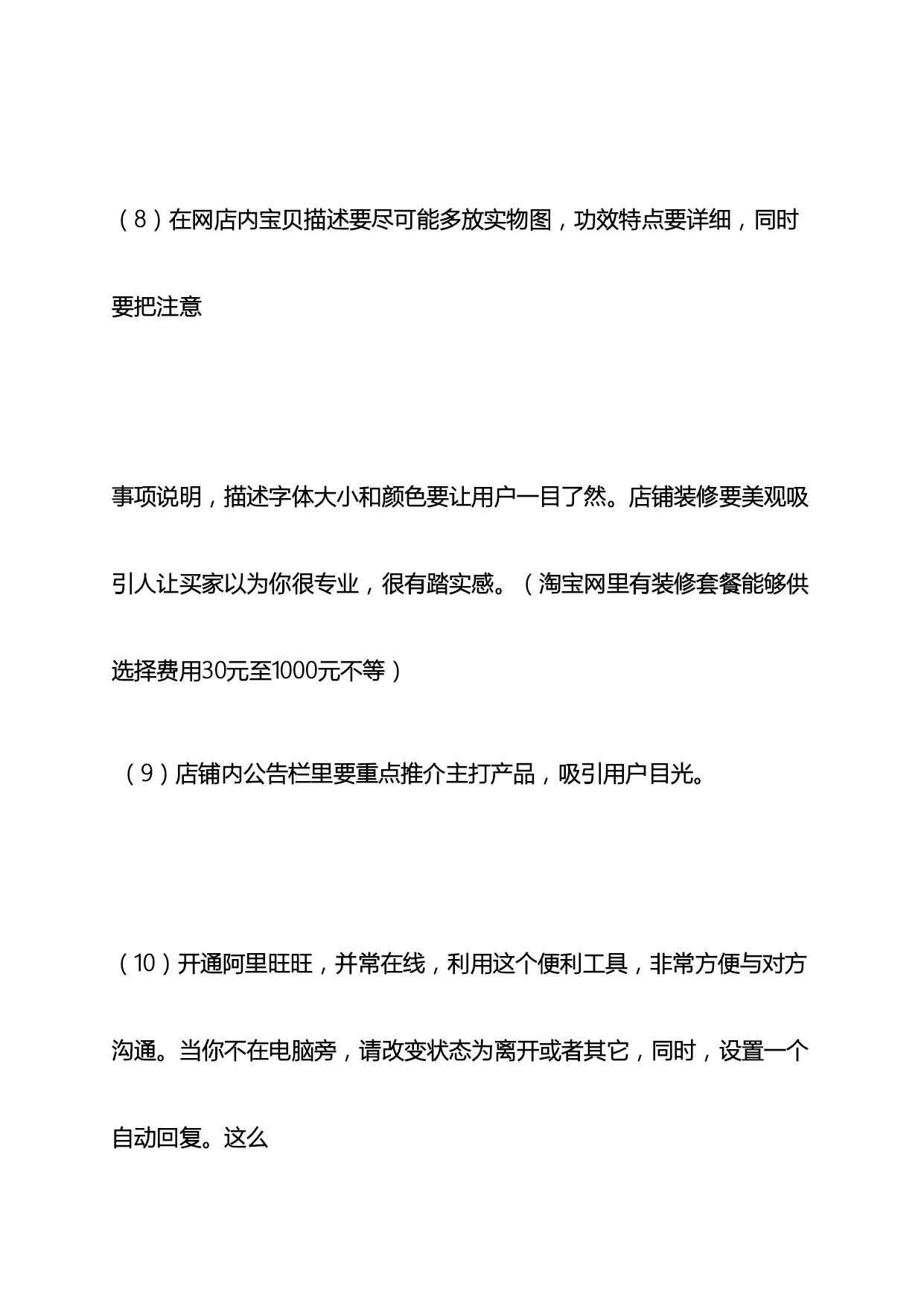 （8）在网店内宝贝描述要尽可能多放实物图，功效特点要详细，同时要把注意

事项说明，描述字体大小和颜色要让用户一目了然。店铺装修要美观吸引人让买家以为你很专业，很有踏实感。（淘宝网里有装修套餐能够供选择费用30元至1000元不等）

（9）店铺内公告栏里要重点推介主打产品，吸引用户目光。

（10）开通阿里旺旺，并常在线，利用这个便利工具，非常方便与对方沟通。当你不在电脑旁，请改变状态为离开或者其它，同时，设置一个自动回复。这么